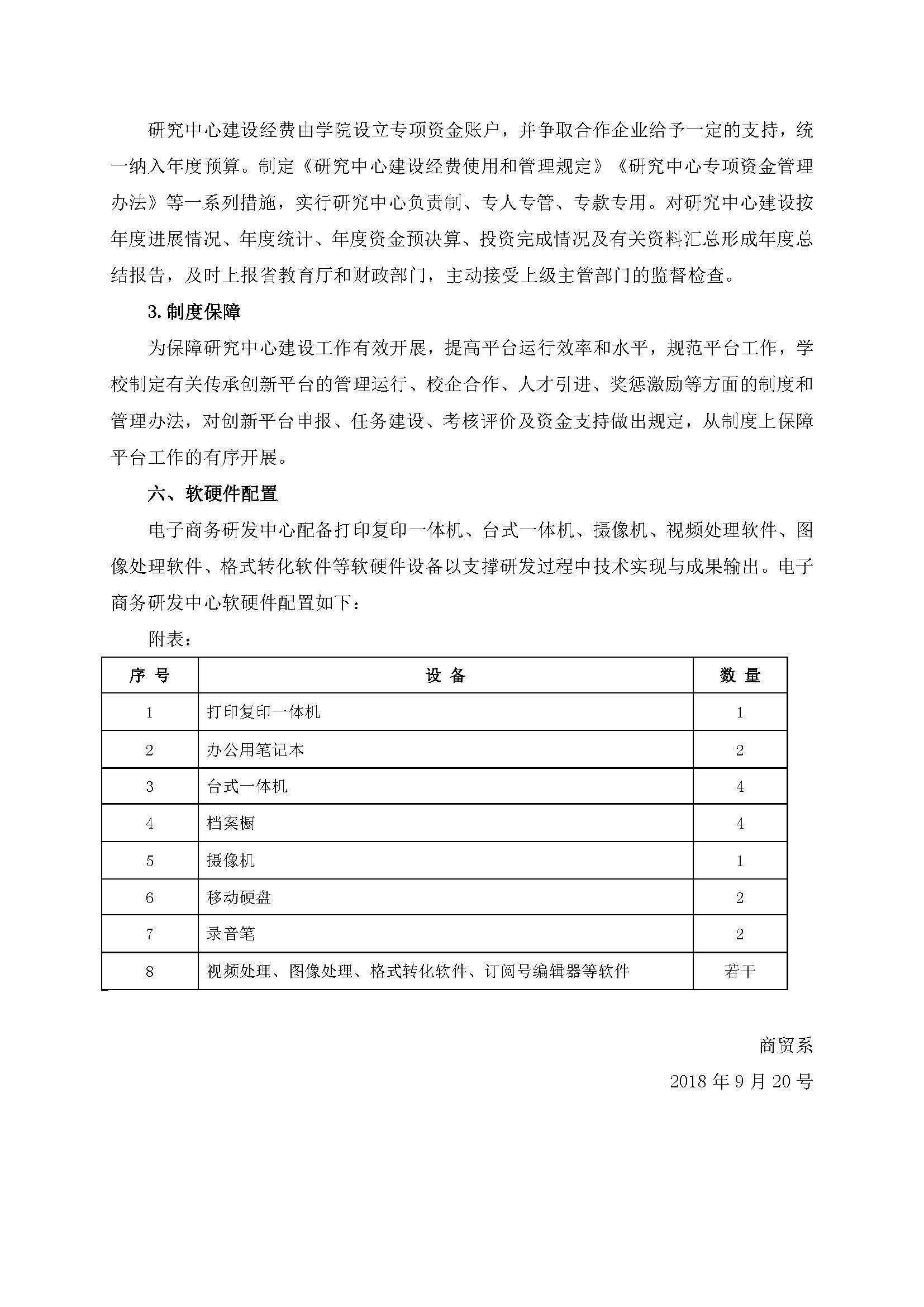 研究中心建设经费由学院设立专项资金账户，并争取合作企业给予一定的支持，统一纳入年度预算。制定《研究中心建设经费使用和管理规定》《研究中心专项资金管理办法》等一系列措施，实行研究中心负责制、专人专管、专款专用。对研究中心建设按年度进展情况、年度统计、年度资金预决算、投资完成情况及有关资料汇总形成年度总结报告，及时上报省教育厅和财政部门，主动接受上级主管部门的监督检查。

3. 制度保障

为保障研究中心建设工作有效开展，提高平台运行效率和水平，规范平台工作，学校制定有关传承创新平台的管理运行、校企合作、人才引进、奖惩激励等方面的制度和管理办法，对创新平台申报、任务建设、考核评价及资金支持做出规定，从制度上保障平台工作的有序开展。

六、软硬件配置

电子商务研发中心配备打印复印一体机、台式一体机、摄像机、视频处理软件、图像处理软件、格式转化软件等软硬件设备以支撑研发过程中技术实现与成果输出。电子商务研发中心软硬件配置如下：

附表：

| 序 号 | 设 备 | 数 量 |
|---|---|---|
| 1 | 打印复印一体机 | 1 |
| 2 | 办公用笔记本 | 2 |
| 3 | 台式一体机 | 4 |
| 4 | 档案橱 | 4 |
| 5 | 摄像机 | 1 |
| 6 | 移动硬盘 | 2 |
| 7 | 录音笔 | 2 |
| 8 | 视频处理、图像处理、格式转化软件、订阅号编辑器等软件 | 若干 |

商贸系

2018 年 9 月 20 号